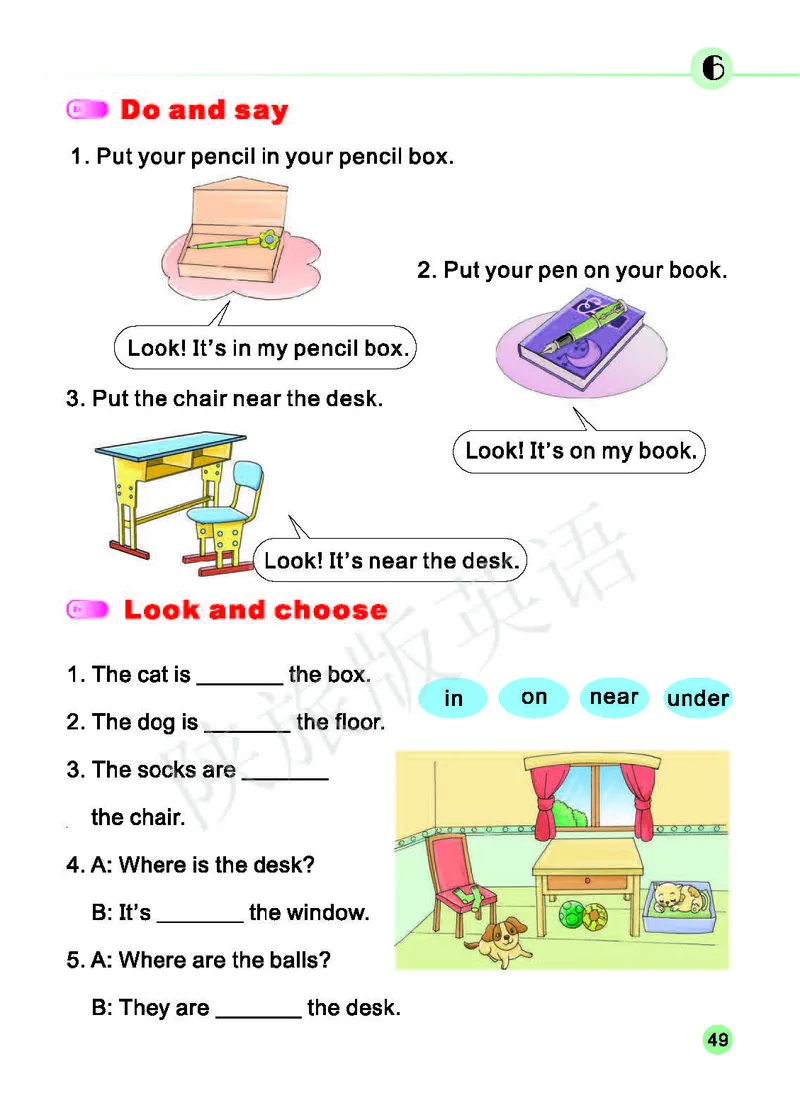 6

Do and say

1. Put your pencil in your pencil box.

Look! It's in my pencil box.

2. Put your pen on your book.

Look! It's on my book.

3. Put the chair near the desk.

Look! It's near the desk.

陕旅版英语

Look and choose

in on near under

1. The cat is _______ the box.

2. The dog is _______ the floor.

3. The socks are _______ the chair.

4. A: Where is the desk?

B: It's _______ the window.

5. A: Where are the balls?

B: They are _______ the desk.

49